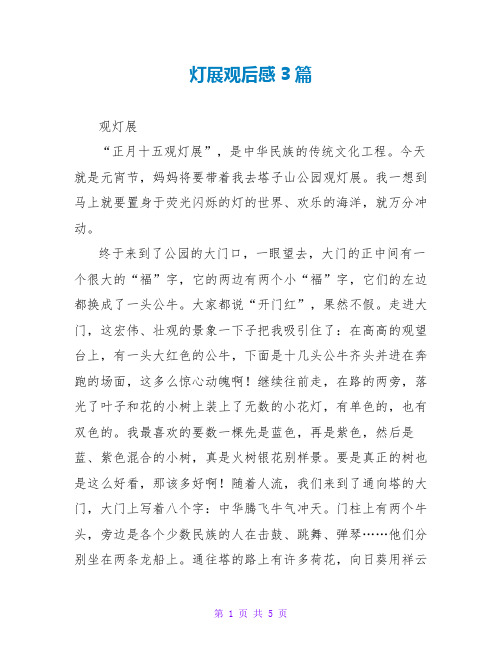 灯展观后感3篇

观灯展

“正月十五观灯展”，是中华民族的传统文化工程。今天就是元宵节，妈妈将要带着我去塔子山公园观灯展。我一想到马上就要置身于荧光闪烁的灯的世界、欢乐的海洋，就万分冲动。

终于来到了公园的大门口，一眼望去，大门的正中间有一个很大的“福”字，它的两边有两个小“福”字，它们的左边都换成了一头公牛。大家都说“开门红”，果然不假。走进大门，这宏伟、壮观的景象一下子把我吸引住了：在高高的观望台上，有一头大红色的公牛，下面是十几头公牛齐头并进在奔跑的场面，这多么惊心动魄啊！继续往前走，在路的两旁，落光了叶子和花的小树上装上了无数的小花灯，有单色的，也有双色的。我最喜欢的要数一棵先是蓝色，再是紫色，然后是蓝、紫色混合的小树，真是火树银花别样景。要是真正的树也是这么好看，那该多好啊！随着人流，我们来到了通向塔的大门，大门上写着八个字：中华腾飞牛气冲天。门柱上有两个牛头，旁边是各个少数民族的人在击鼓、跳舞、弹琴……他们分别坐在两条龙船上。通往塔的路上有许多荷花，向日葵用祥云

第 1 页 共 5 页